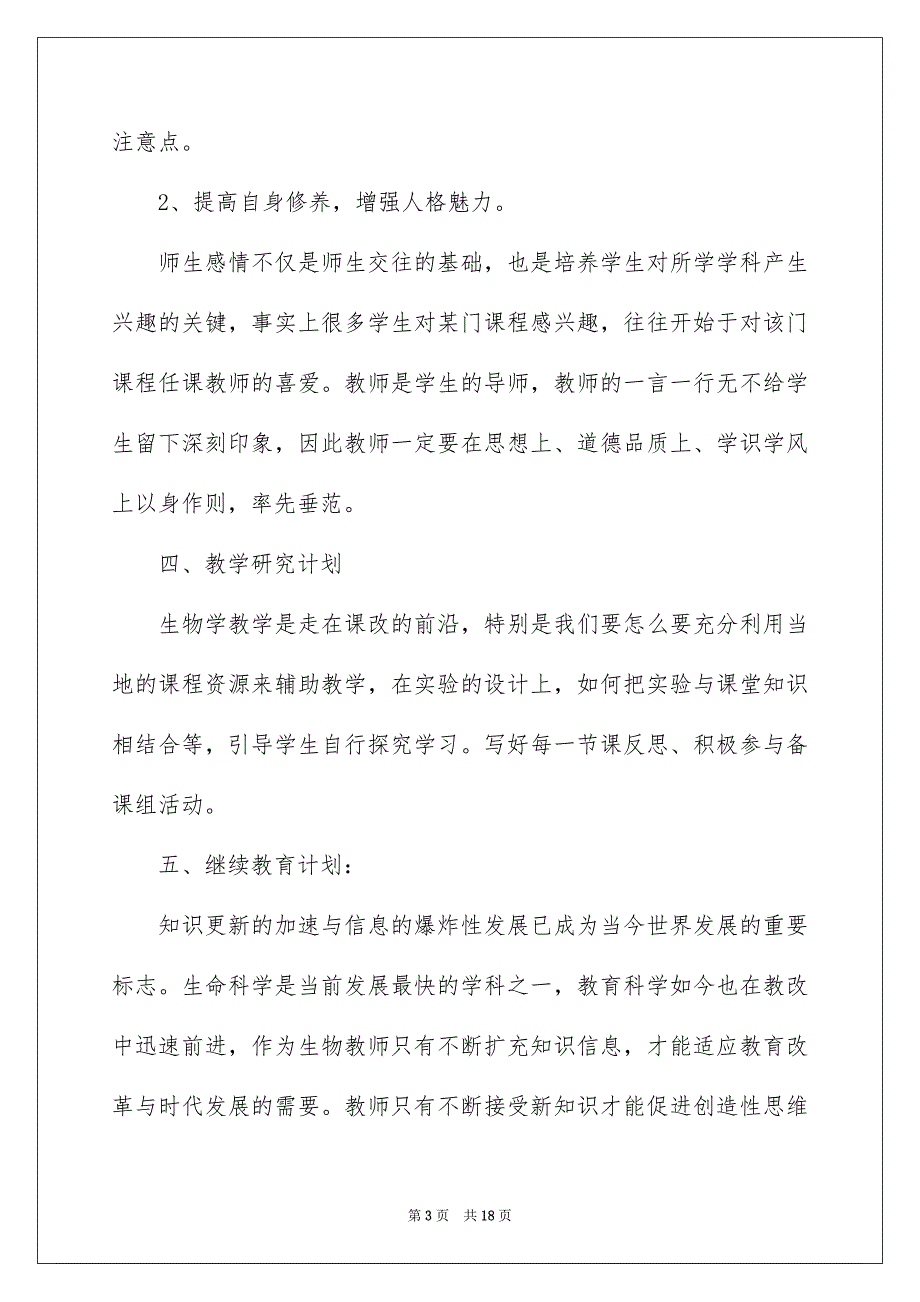 注意点。

2、提高自身修养，增强人格魅力。

师生感情不仅是师生交往的基础，也是培养学生对所学学科产生兴趣的关键，事实上很多学生对某门课程感兴趣，往往开始于对该门课程任课教师的喜爱。教师是学生的导师，教师的一言一行无不给学生留下深刻印象，因此教师一定要在思想上、道德品质上、学识学风上以身作则，率先垂范。

四、教学研究计划

生物学教学是走在课改的前沿，特别是我们要怎么要充分利用当地的课程资源来辅助教学，在实验的设计上，如何把实验与课堂知识相结合等，引导学生自行探究学习。写好每一节课反思、积极参与备课组活动。

五、继续教育计划：

知识更新的加速与信息的爆炸性发展已成为当今世界发展的重要标志。生命科学是当前发展最快的学科之一，教育科学如今也在教改中迅速前进，作为生物教师只有不断扩充知识信息，才能适应教育改革与时代发展的需要。教师只有不断接受新知识才能促进创造性思维

第 3 页　共 18 页